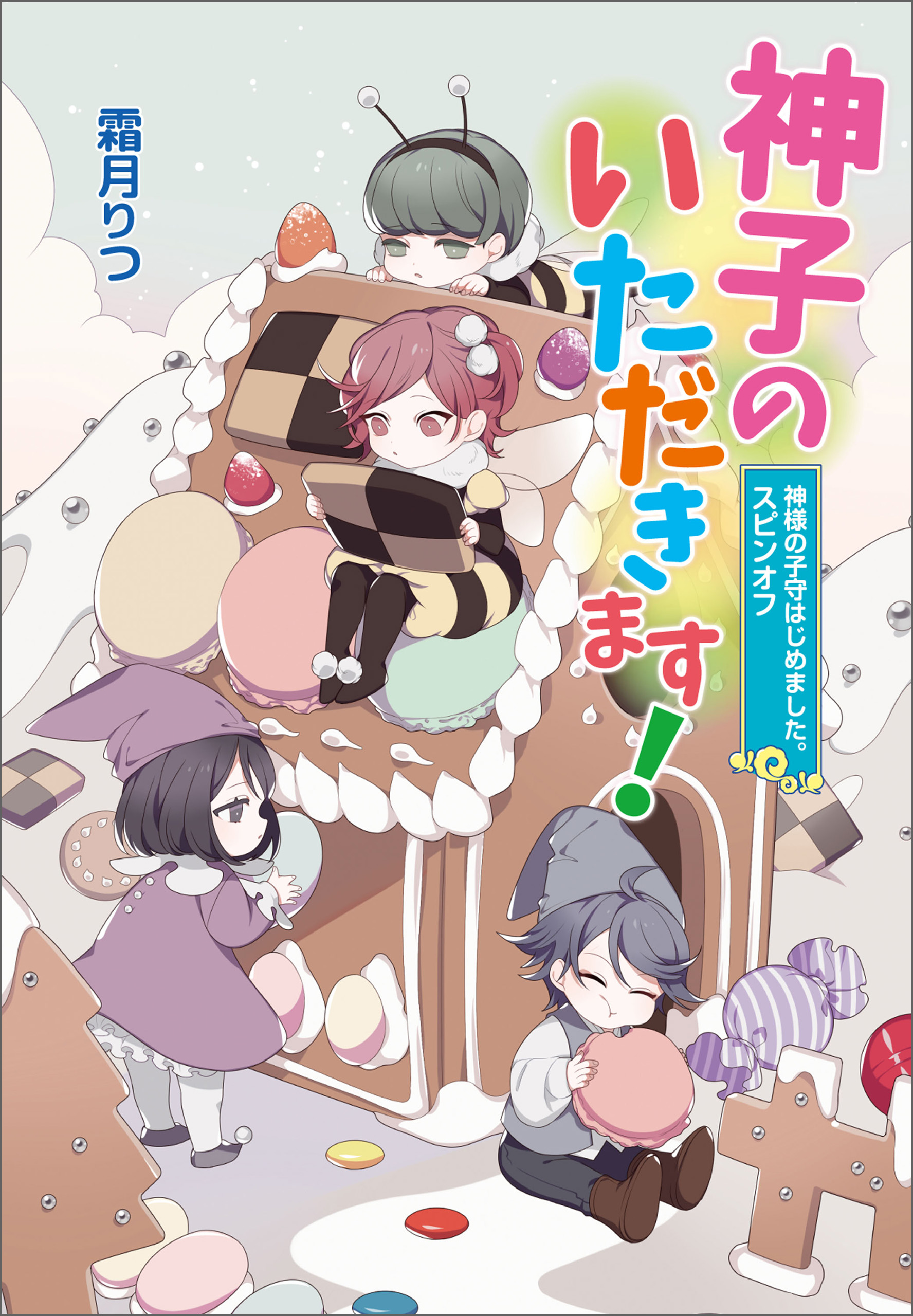 神子のいただきます!

神様の子守はじめました。スピンオフ

霜月りつ